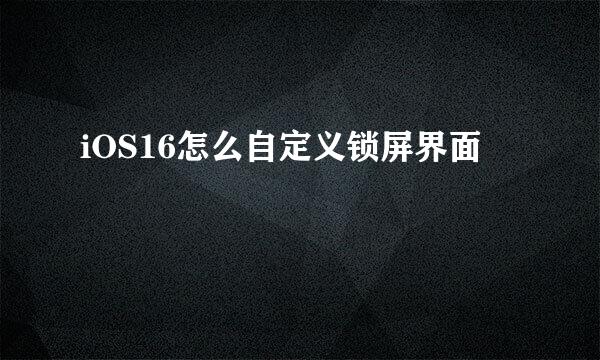 iOS16怎么自定义锁屏界面